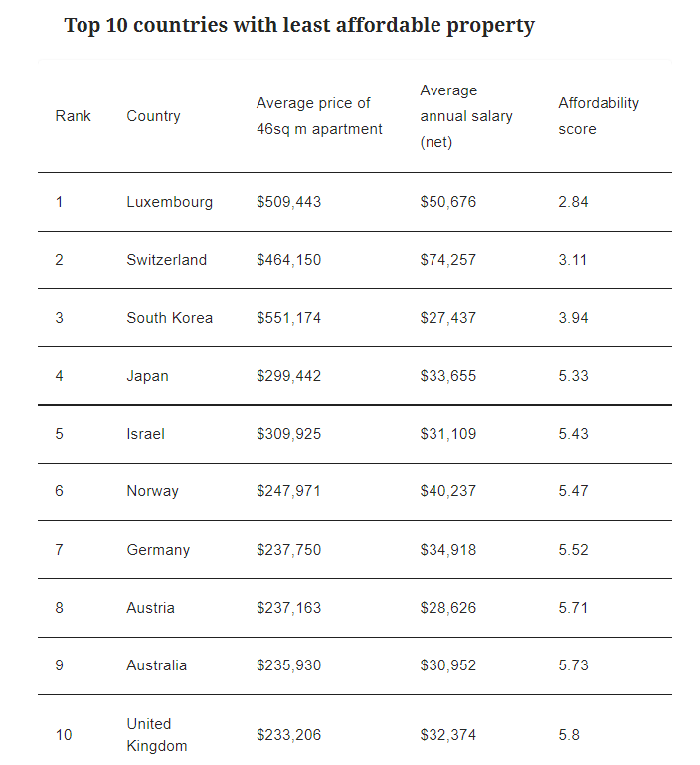 Top 10 countries with least affordable property

| Rank | Country | Average price of 46sq m apartment | Average annual salary (net) | Affordability score |
|---|---|---|---|---|
| 1 | Luxembourg | \$509,443 | \$50,676 | 2.84 |
| 2 | Switzerland | \$464,150 | \$74,257 | 3.11 |
| 3 | South Korea | \$551,174 | \$27,437 | 3.94 |
| 4 | Japan | \$299,442 | \$33,655 | 5.33 |
| 5 | Israel | \$309,925 | \$31,109 | 5.43 |
| 6 | Norway | \$247,971 | \$40,237 | 5.47 |
| 7 | Germany | \$237,750 | \$34,918 | 5.52 |
| 8 | Austria | \$237,163 | \$28,626 | 5.71 |
| 9 | Australia | \$235,930 | \$30,952 | 5.73 |
| 10 | United Kingdom | \$233,206 | \$32,374 | 5.8 |